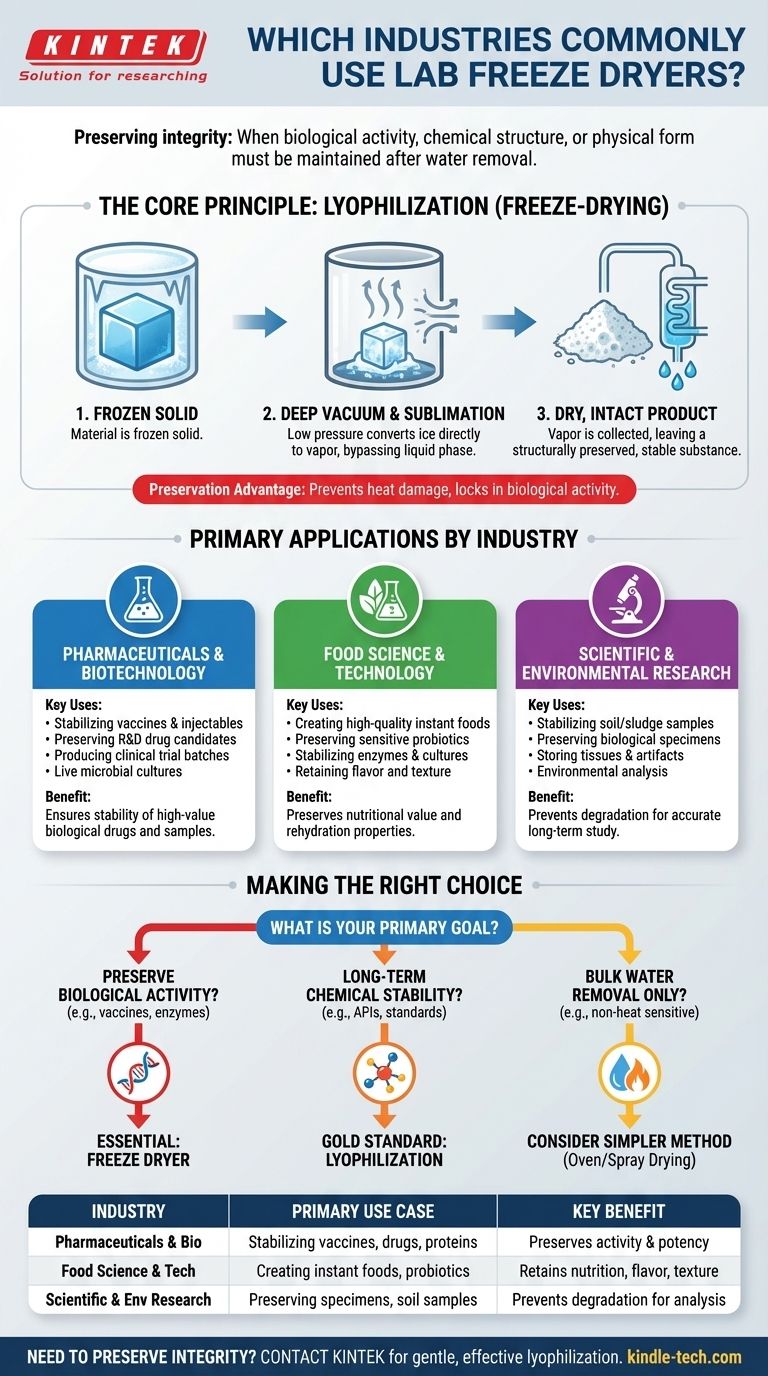 KINTEK
Solution for researching

WHICH INDUSTRIES COMMONLY USE LAB FREEZE DRYERS?

Preserving integrity: When biological activity, chemical structure, or physical form must be maintained after water removal.

THE CORE PRINCIPLE: LYOPHILIZATION (FREEZE-DRYING)

1. FROZEN SOLID
Material is frozen solid.

2. DEEP VACUUM & SUBLIMATION
Low pressure converts ice directly to vapor, bypassing liquid phase.

3. DRY, INTACT PRODUCT
Vapor is collected, leaving a structurally preserved, stable substance.

Preservation Advantage: Prevents heat damage, locks in biological activity.

PRIMARY APPLICATIONS BY INDUSTRY

PHARMACEUTICALS & BIOTECHNOLOGY
Key Uses:
• Stabilizing vaccines & injectables
• Preserving R&D drug candidates
• Producing clinical trial batches
• Live microbial cultures
Benefit:
Ensures stability of high-value biological drugs and samples.

FOOD SCIENCE & TECHNOLOGY
Key Uses:
• Creating high-quality instant foods
• Preserving sensitive probiotics
• Stabilizing enzymes & cultures
• Retaining flavor and texture
Benefit:
Preserves nutritional value and rehydration properties.

SCIENTIFIC & ENVIRONMENTAL RESEARCH
Key Uses:
• Stabilizing soil/sludge samples
• Preserving biological specimens
• Storing tissues & artifacts
• Environmental analysis
Benefit:
Prevents degradation for accurate long-term study.

MAKING THE RIGHT CHOICE

WHAT IS YOUR PRIMARY GOAL?

PRESERVE BIOLOGICAL ACTIVITY?
(e.g., vaccines, enzymes)
ESSENTIAL: FREEZE DRYER

LONG-TERM CHEMICAL STABILITY?
(e.g., APIs, standards)
GOLD STANDARD: LYOPHILIZATION

BULK WATER REMOVAL ONLY?
(e.g., non-heat sensitive)
CONSIDER SIMPLER METHOD
(Oven/Spray Drying)

| INDUSTRY | PRIMARY USE CASE | KEY BENEFIT |
|---|---|---|
| Pharmaceuticals & Bio | Stabilizing vaccines, drugs, proteins | Preserves activity & potency |
| Food Science & Tech | Creating instant foods, probiotics | Retains nutrition, flavor, texture |
| Scientific & Env Research | Preserving specimens, soil samples | Prevents degradation for analysis |

NEED TO PRESERVE INTEGRITY? CONTACT KINTEK for gentle, effective lyophilization. kindle-tech.com